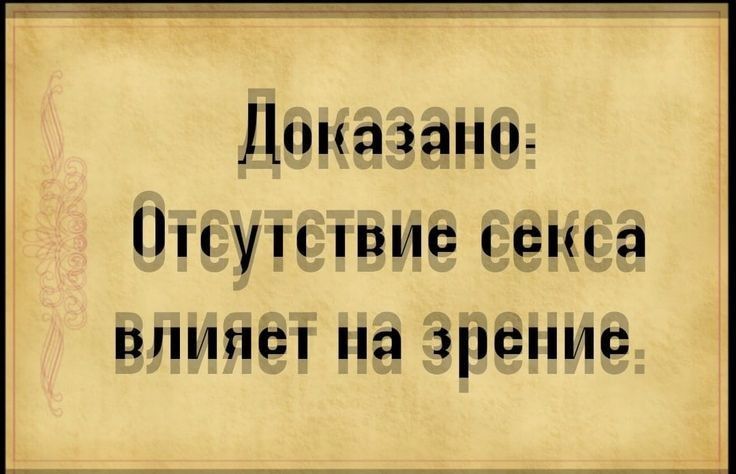 Доказано:
Отсутствие секса влияет на зрение.